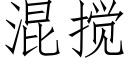 混搅